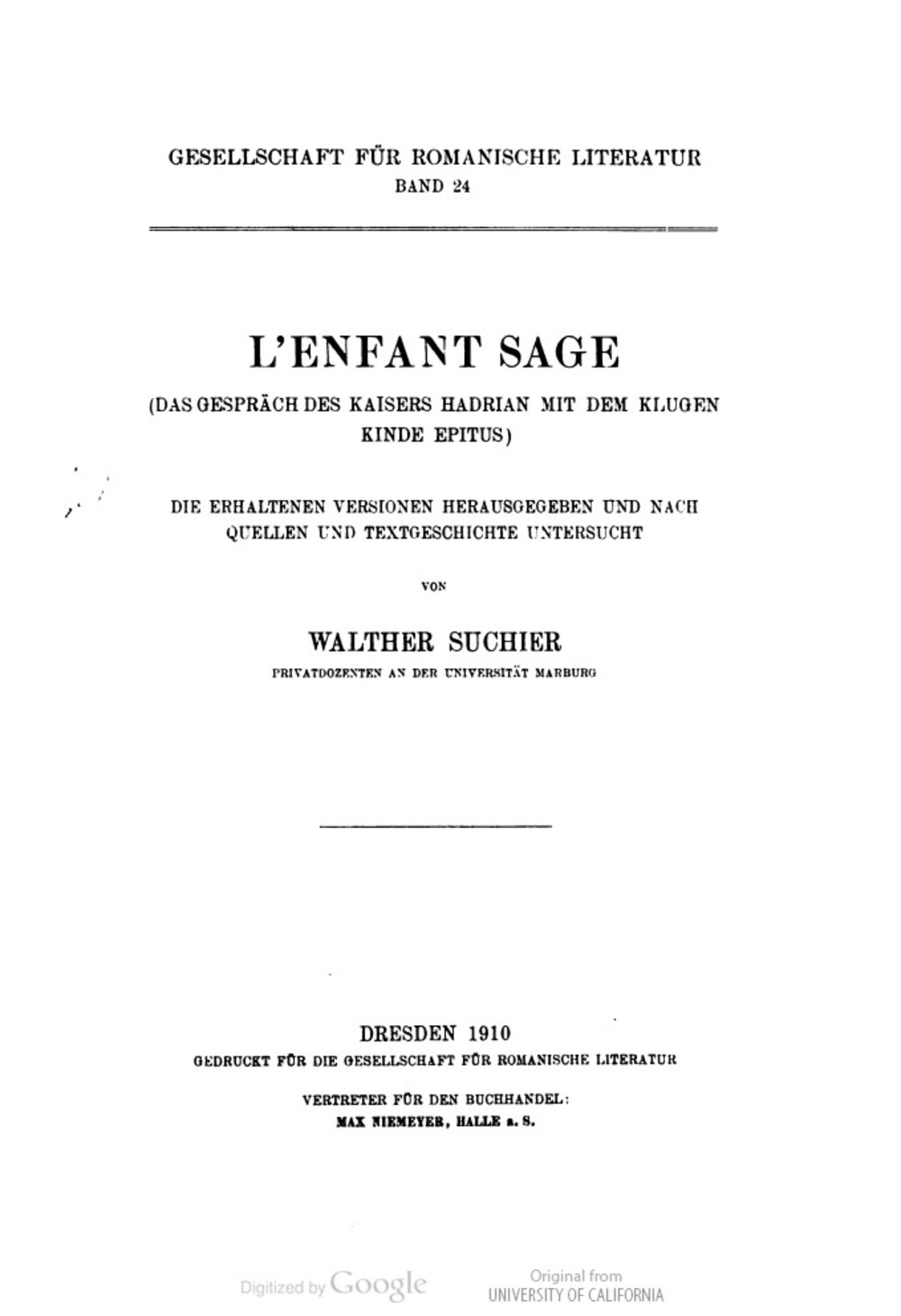 GESELLSCHAFT FÜR ROMANISCHE LITERATUR
BAND 24

L'ENFANT SAGE

(DAS GESPRÄCH DES KAISERS HADRIAN MIT DEM KLUGEN KINDE EPITUS)

DIE ERHALTENEN VERSIONEN HERAUSGEGEBEN UND NACH QUELLEN UND TEXTGESCHICHTE UNTERSUCHT

VON

WALTHER SUCHIER

PRIVATDOZENTEN AN DER UNIVERSITÄT MARBURG

DRESDEN 1910

GEDRUCKT FÜR DIE GESELLSCHAFT FÜR ROMANISCHE LITERATUR

VERTRETER FÜR DEN BUCHHANDEL:
MAX NIEMEYER, HALLE a. S.

Digitized by Google

Original from
UNIVERSITY OF CALIFORNIA